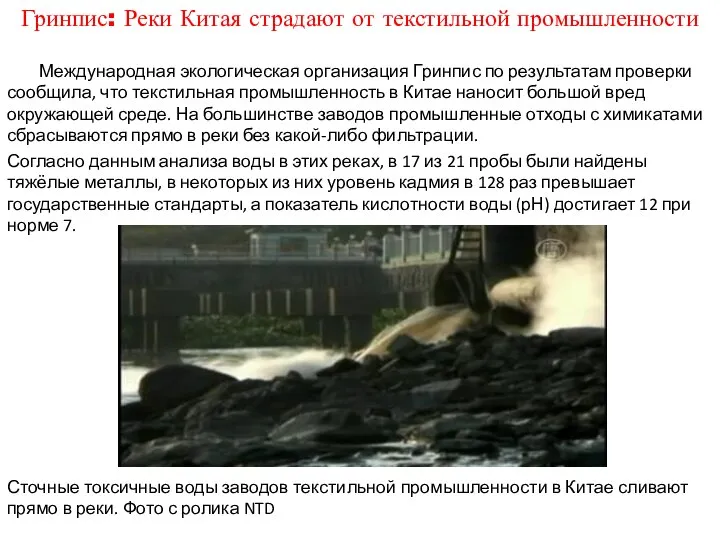 Гринпис: Реки Китая страдают от текстильной промышленности

Международная экологическая организация Гринпис по результатам проверки сообщила, что текстильная промышленность в Китае наносит большой вред окружающей среде. На большинстве заводов промышленные отходы с химикатами сбрасываются прямо в реки без какой-либо фильтрации.

Согласно данным анализа воды в этих реках, в 17 из 21 пробы были найдены тяжёлые металлы, в некоторых из них уровень кадмия в 128 раз превышает государственные стандарты, а показатель кислотности воды (pH) достигает 12 при норме 7.

Сточные токсичные воды заводов текстильной промышленности в Китае сливают прямо в реки. Фото с ролика NTD